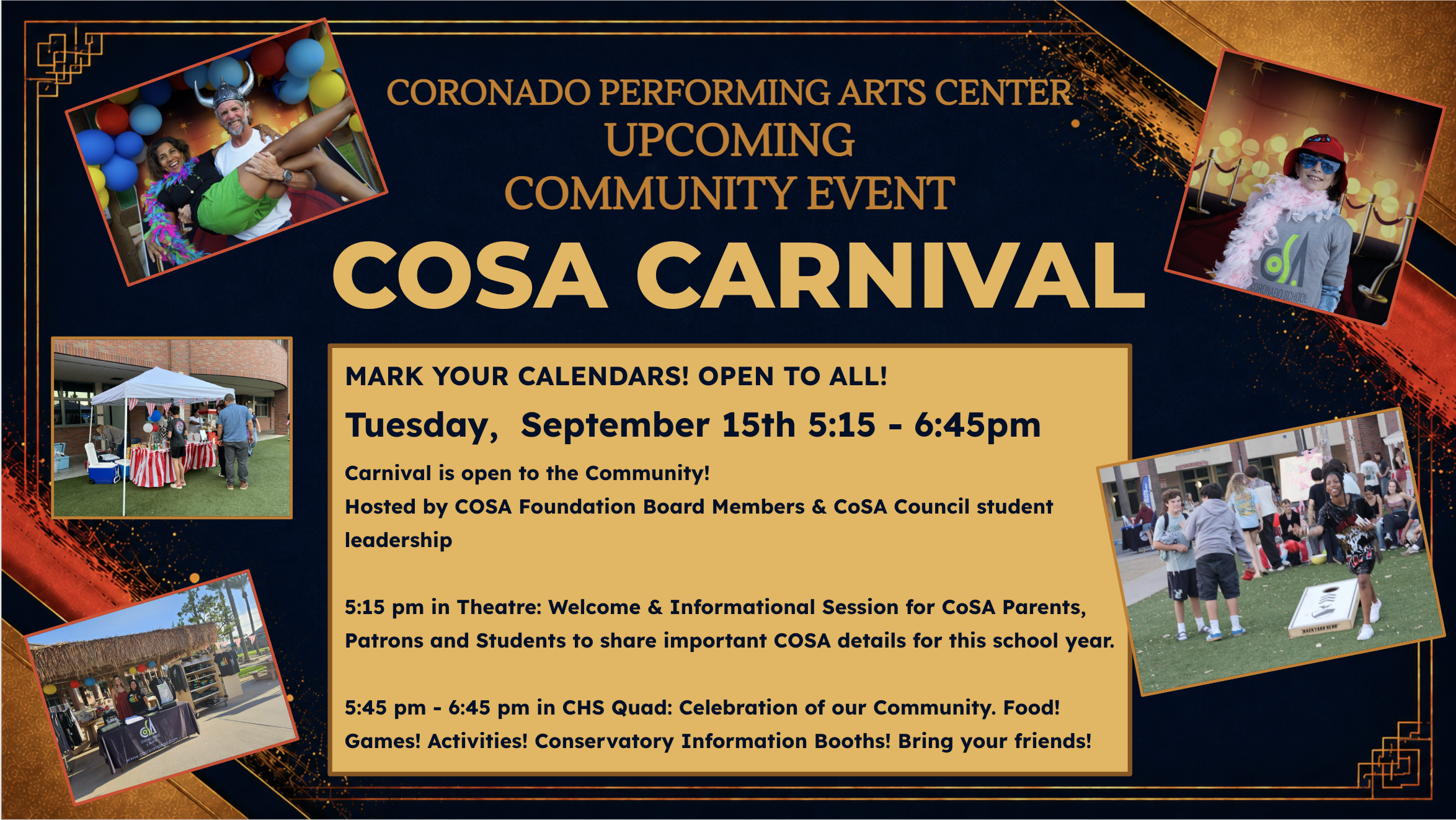 CORONADO PERFORMING ARTS CENTER
UPCOMING
COMMUNITY EVENT

COSA CARNIVAL

MARK YOUR CALENDARS! OPEN TO ALL!

Tuesday, September 15th 5:15 - 6:45pm

Carnival is open to the Community!
Hosted by COSA Foundation Board Members & CoSA Council student leadership

5:15 pm in Theatre: Welcome & Informational Session for CoSA Parents, Patrons and Students to share important COSA details for this school year.

5:45 pm - 6:45 pm in CHS Quad: Celebration of our Community. Food! Games! Activities! Conservatory Information Booths! Bring your friends!